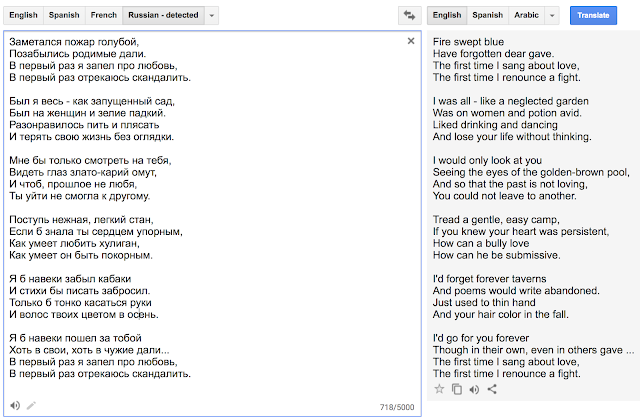 English Spanish French Russian - detected

English Spanish Arabic

Translate

Заметался пожар голубой,
Позабылись родимые дали.
В первый раз я запел про любовь,
В первый раз отрекаюсь скандалить.

Был я весь - как запущенный сад,
Был на женщин и зелие падкий.
Разонравилось пить и плясать
И терять свою жизнь без оглядки.

Мне бы только смотреть на тебя,
Видеть глаз злато-карий омут,
И чтоб, прошлое не любя,
Ты уйти не смогла к другому.

Поступь нежная, легкий стан,
Если б знала ты сердцем упорным,
Как умеет любить хулиган,
Как умеет он быть покорным.

Я б навеки забыл кабаки
И стихи бы писать забросил.
Только б тонко касаться руки
И волос твоих цветом в осень.

Я б навеки пошел за тобой
Хоть в свои, хоть в чужие дали...
В первый раз я запел про любовь,
В первый раз отрекаюсь скандалить.

718/5000

Fire swept blue
Have forgotten dear gave.
The first time I sang about love,
The first time I renounce a fight.

I was all - like a neglected garden
Was on women and potion avid.
Liked drinking and dancing
And lose your life without thinking.

I would only look at you
Seeing the eyes of the golden-brown pool,
And so that the past is not loving,
You could not leave to another.

Tread a gentle, easy camp,
If you knew your heart was persistent,
How can a bully love
How can he be submissive.

I'd forget forever taverns
And poems would write abandoned.
Just used to thin hand
And your hair color in the fall.

I'd go for you forever
Though in their own, even in others gave ...
The first time I sang about love,
The first time I renounce a fight.